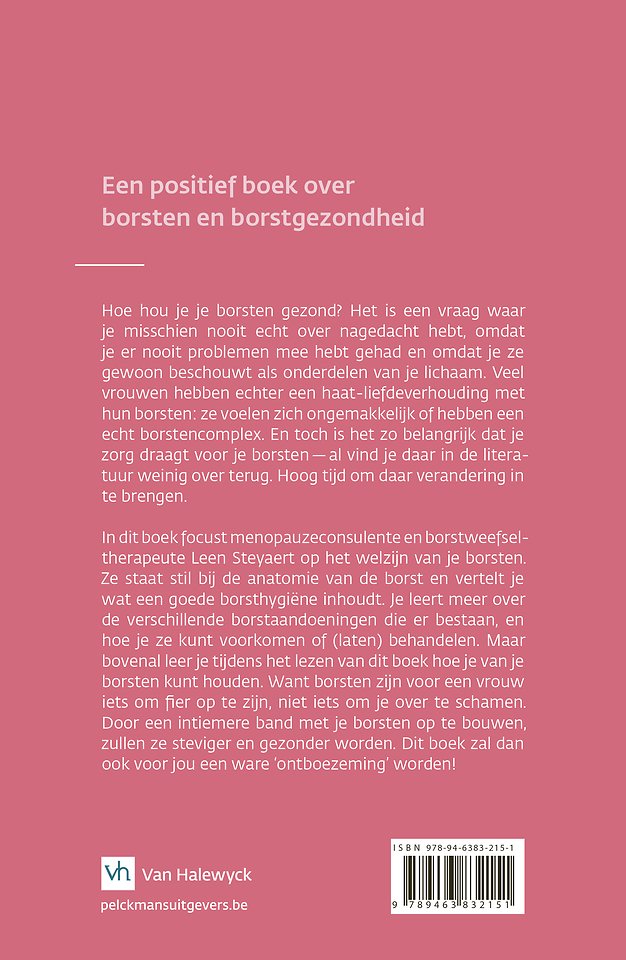 Een positief boek over borsten en borstgezondheid

Hoe hou je je borsten gezond? Het is een vraag waar je misschien nooit echt over nagedacht hebt, omdat je er nooit problemen mee hebt gehad en omdat je ze gewoon beschouwt als onderdelen van je lichaam. Veel vrouwen hebben echter een haat-liefdeverhouding met hun borsten: ze voelen zich ongemakkelijk of hebben een echt borstencomplex. En toch is het zo belangrijk dat je zorg draagt voor je borsten — al vind je daar in de literatuur weinig over terug. Hoog tijd om daar verandering in te brengen.

In dit boek focust menopauzeconsulente en borstweefseltherapeute Leen Steyaert op het welzijn van je borsten. Ze staat stil bij de anatomie van de borst en vertelt je wat een goede borsthygiëne inhoudt. Je leert meer over de verschillende borstaandoeningen die er bestaan, en hoe je ze kunt voorkomen of (laten) behandelen. Maar bovenal leer je tijdens het lezen van dit boek hoe je van je borsten kunt houden. Want borsten zijn voor een vrouw iets om fier op te zijn, niet iets om je over te schamen. Door een intiemere band met je borsten op te bouwen, zullen ze steviger en gezonder worden. Dit boek zal dan ook voor jou een ware 'ontboezeming' worden!

vh Van Halewyck
pelckmansuitgevers.be

ISBN 978-94-6383-215-1
9 789463 832151